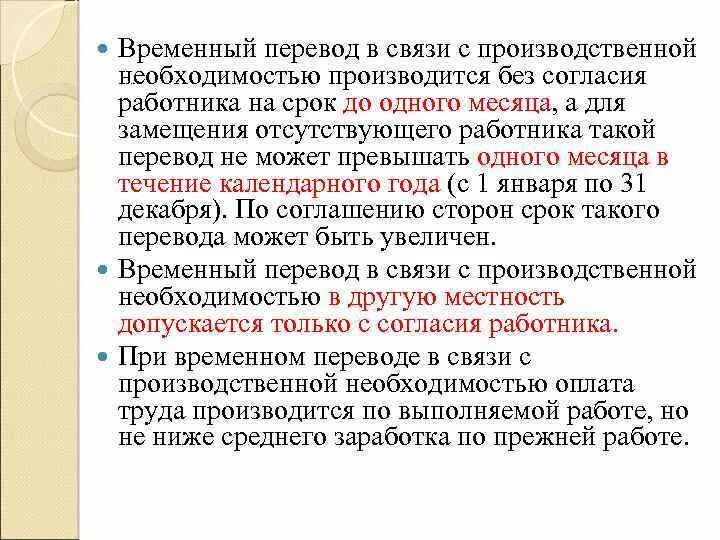 Временный перевод в связи с производственной необходимостью производится без согласия работника на срок до одного месяца, а для замещения отсутствующего работника такой перевод не может превышать одного месяца в течение календарного года (с 1 января по 31 декабря). По соглашению сторон срок такого перевода может быть увеличен.

Временный перевод в связи с производственной необходимостью в другую местность допускается только с согласия работника.

При временном переводе в связи с производственной необходимостью оплата труда производится по выполняемой работе, но не ниже среднего заработка по прежней работе.